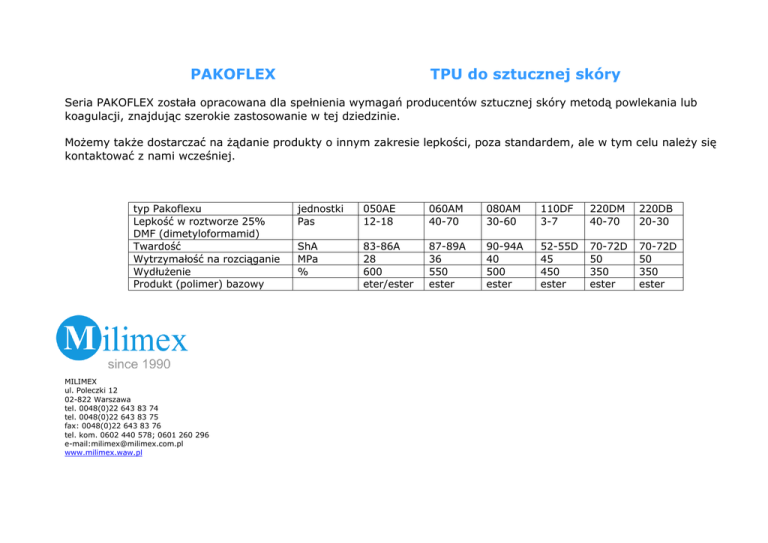 PAKOFLEX TPU do sztucznej skóry

Seria PAKOFLEX została opracowana dla spełnienia wymagań producentów sztucznej skóry metodą powlekania lub koagulacji, znajdując szerokie zastosowanie w tej dziedzinie.

Możemy także dostarczać na żądanie produkty o innym zakresie lepkości, poza standardem, ale w tym celu należy się kontaktować z nami wcześniej.

| typ Pakoflexu | jednostki | 050AE | 060AM | 080AM | 110DF | 220DM | 220DB |
|---|---|---|---|---|---|---|---|
| Lepkość w roztworze 25% DMF (dimetyloformamid) | Pas | 12-18 | 40-70 | 30-60 | 3-7 | 40-70 | 20-30 |
| Twardość | ShA | 83-86A | 87-89A | 90-94A | 52-55D | 70-72D | 70-72D |
| Wytrzymałość na rozciąganie | MPa | 28 | 36 | 40 | 45 | 50 | 50 |
| Wydłużenie | % | 600 | 550 | 500 | 450 | 350 | 350 |
| Produkt (polimer) bazowy | | eter/ester | ester | ester | ester | ester | ester |

Milimex
since 1990

MILIMEX
ul. Poleczki 12
02-822 Warszawa
tel. 0048(0)22 643 83 74
tel. 0048(0)22 643 83 75
fax: 0048(0)22 643 83 76
tel. kom. 0602 440 578; 0601 260 296
e-mail:milimex@milimex.com.pl
www.milimex.waw.pl